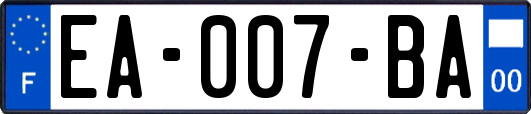 F

EA-007-BA

00